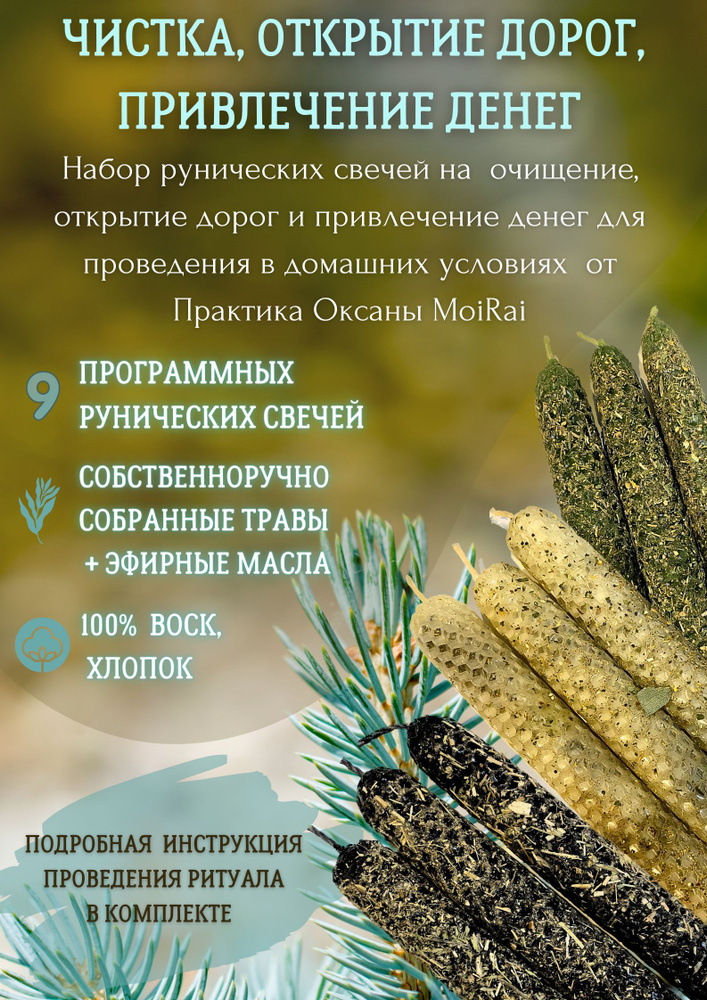 ЧИСТКА, ОТКРЫТИЕ ДОРОГ, ПРИВЛЕЧЕНИЕ ДЕНЕГ

Набор рунических свечей на очищение, открытие дорог и привлечение денег для проведения в домашних условиях от Практика Оксаны MoiRai

9 ПРОГРАММНЫХ РУНИЧЕСКИХ СВЕЧЕЙ

СОБСТВЕННОРУЧНО СОБРАННЫЕ ТРАВЫ + ЭФИРНЫЕ МАСЛА

100% ВОСК, ХЛОПОК

ПОДРОБНАЯ ИНСТРУКЦИЯ ПРОВЕДЕНИЯ РИТУАЛА В КОМПЛЕКТЕ